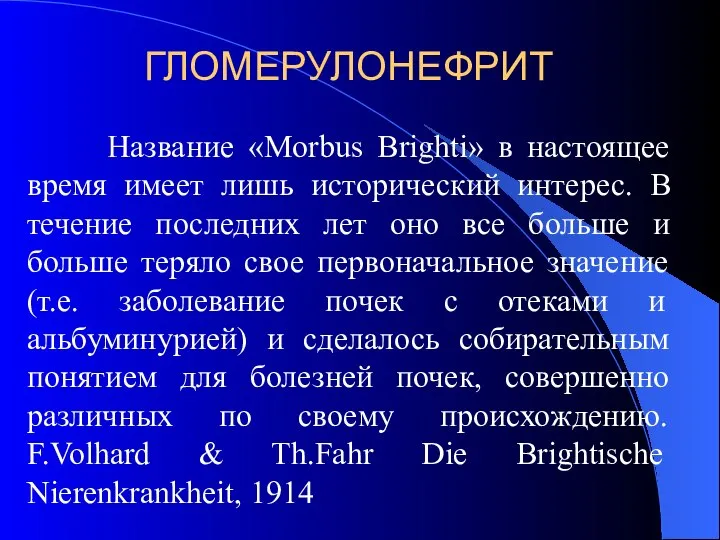 ГЛОМЕРУЛОНЕФРИТ

Название «Morbus Brighti» в настоящее время имеет лишь исторический интерес. В течение последних лет оно все больше и больше теряло свое первоначальное значение (т.е. заболевание почек с отеками и альбуминурией) и сделалось собирательным понятием для болезней почек, совершенно различных по своему происхождению. F.Volhard & Th.Fahr Die Brightische Nierenkrankheit, 1914